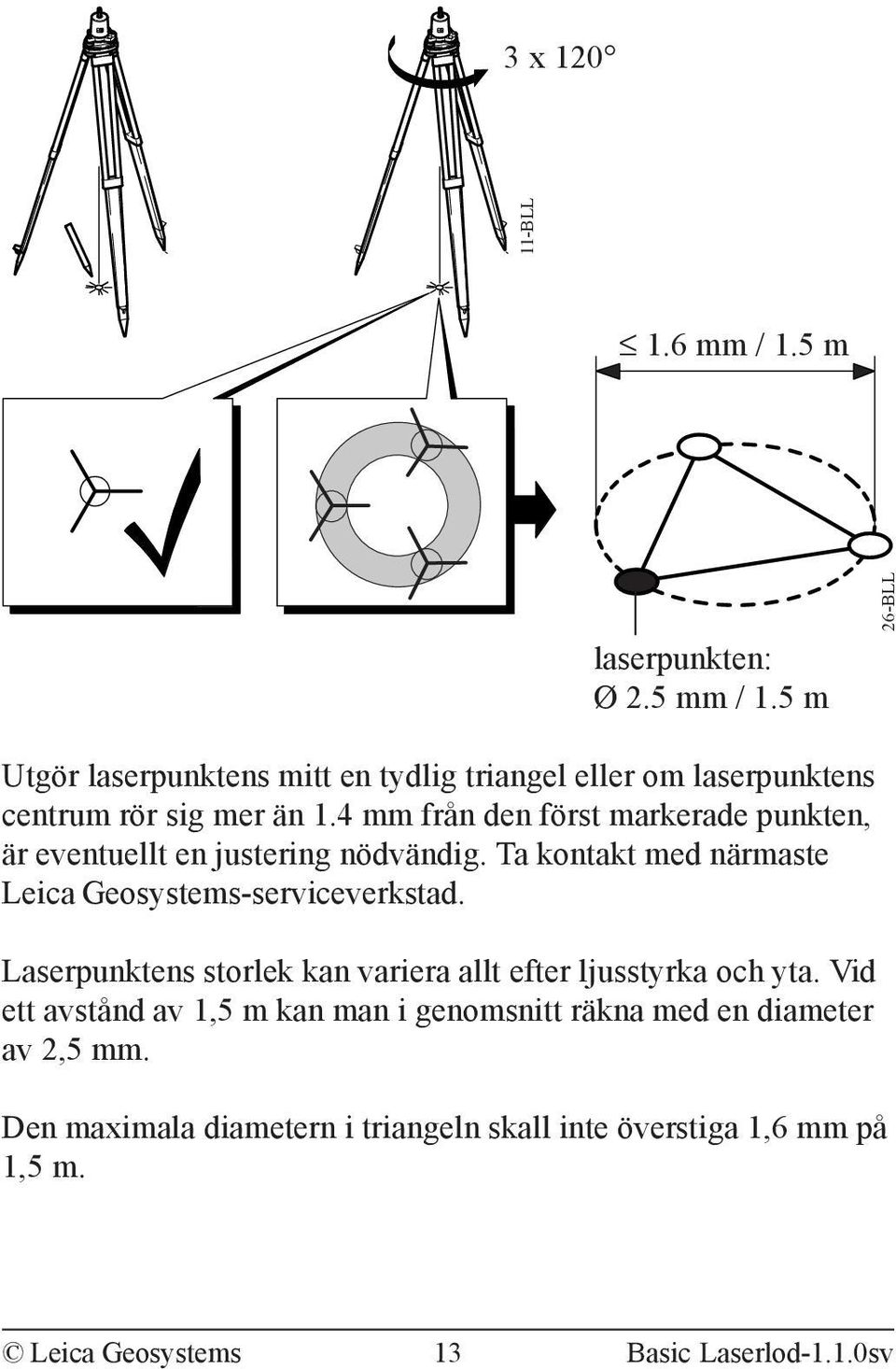 3 x 120°

11-BLL

≤ 1.6 mm / 1.5 m

26-BLL

laserpunkten:
Ø 2.5 mm / 1.5 m

Utgör laserpunktens mitt en tydlig triangel eller om laserpunktens centrum rör sig mer än 1.4 mm från den först markerade punkten, är eventuellt en justering nödvändig. Ta kontakt med närmaste Leica Geosystems-serviceverkstad.

Laserpunktens storlek kan variera allt efter ljusstyrka och yta. Vid ett avstånd av 1,5 m kan man i genomsnitt räkna med en diameter av 2,5 mm.

Den maximala diametern i triangeln skall inte överstiga 1,6 mm på 1,5 m.

© Leica Geosystems 13 Basic Laserlod-1.1.0sv